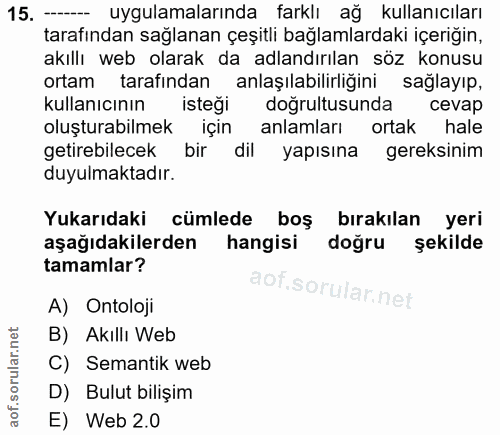 15. ------- uygulamalarında farklı ağ kullanıcıları tarafından sağlanan çeşitli bağlamlardaki içeriğin, akıllı web olarak da adlandırılan söz konusu ortam tarafından anlaşılabilirliğini sağlayıp, kullanıcının isteği doğrultusunda cevap oluşturabilmek için anlamları ortak hale getirebilecek bir dil yapısına gereksinim duyulmaktadır.

Yukarıdaki cümlede boş bırakılan yeri aşağıdakilerden hangisi doğru şekilde tamamlar?

aof.sorular.net

A) Ontoloji
B) Akıllı Web
C) Semantik web
D) Bulut bilişim
E) Web 2.0

aof.sorular.net